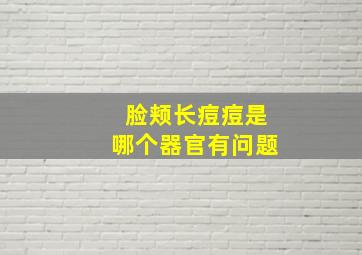 脸颊长痘痘是
哪个器官有问题